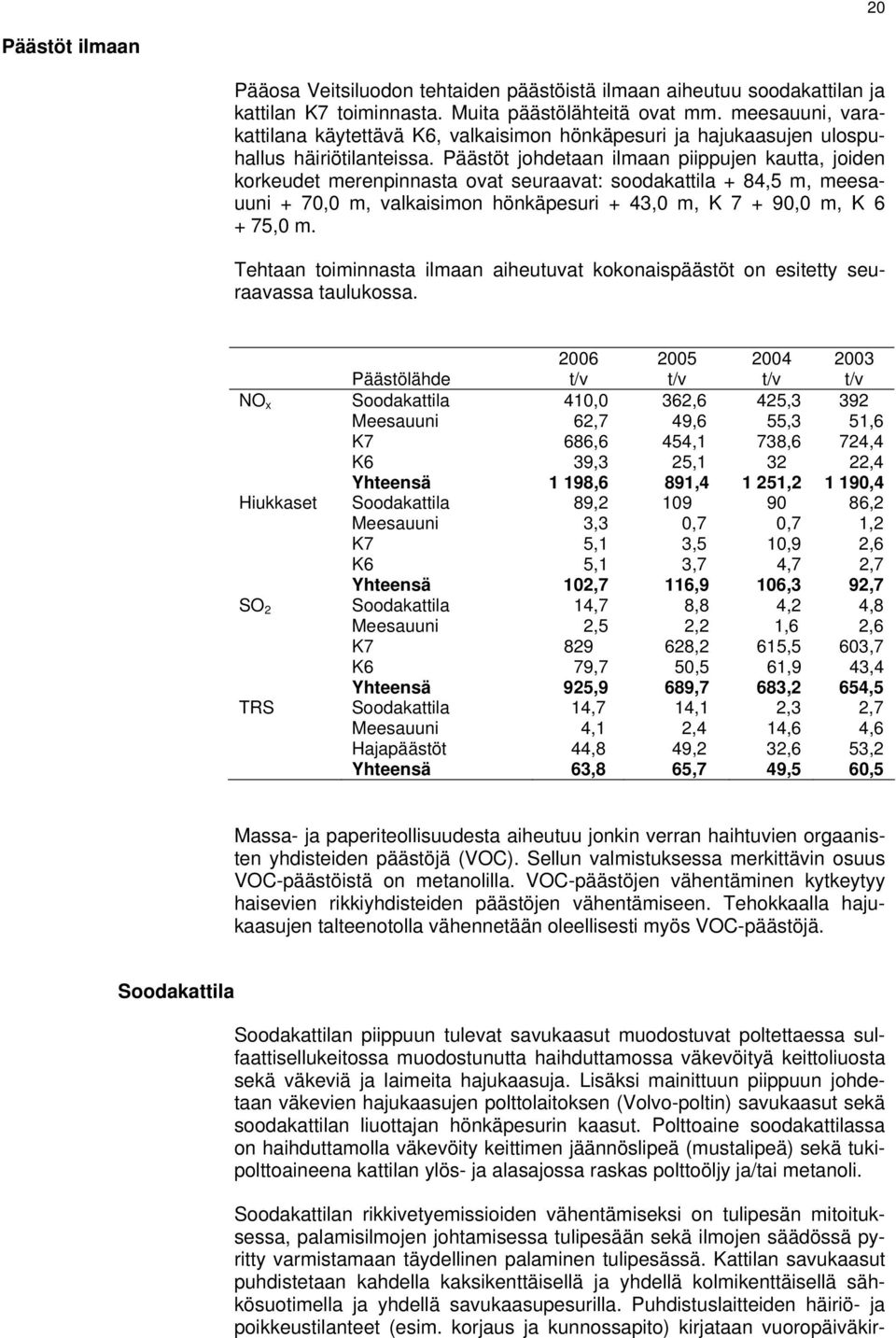 20

Päästöt ilmaan

Pääosa Veitsiluodon tehtaiden päästöistä ilmaan aiheutuu soodakattilan ja kattilan K7 toiminnasta. Muita päästölähteitä ovat mm. meesauuni, varakattilana käytettävä K6, valkaisimon hönkäpesuri ja hajukaasujen ulospuhallus häiriötilanteissa. Päästöt johdetaan ilmaan piippujen kautta, joiden korkeudet merenpinnasta ovat seuraavat: soodakattila + 84,5 m, meesauuni + 70,0 m, valkaisimon hönkäpesuri + 43,0 m, K 7 + 90,0 m, K 6 + 75,0 m.

Tehtaan toiminnasta ilmaan aiheutuvat kokonaispäästöt on esitetty seuraavassa taulukossa.

| | Päästölähde | 2006 t/v | 2005 t/v | 2004 t/v | 2003 t/v |
|---|---|---|---|---|---|
| $NO_x$ | Soodakattila | 410,0 | 362,6 | 425,3 | 392 |
| | Meesauuni | 62,7 | 49,6 | 55,3 | 51,6 |
| | K7 | 686,6 | 454,1 | 738,6 | 724,4 |
| | K6 | 39,3 | 25,1 | 32 | 22,4 |
| | **Yhteensä** | **1 198,6** | **891,4** | **1 251,2** | **1 190,4** |
| Hiukkaset | Soodakattila | 89,2 | 109 | 90 | 86,2 |
| | Meesauuni | 3,3 | 0,7 | 0,7 | 1,2 |
| | K7 | 5,1 | 3,5 | 10,9 | 2,6 |
| | K6 | 5,1 | 3,7 | 4,7 | 2,7 |
| | **Yhteensä** | **102,7** | **116,9** | **106,3** | **92,7** |
| $SO_2$ | Soodakattila | 14,7 | 8,8 | 4,2 | 4,8 |
| | Meesauuni | 2,5 | 2,2 | 1,6 | 2,6 |
| | K7 | 829 | 628,2 | 615,5 | 603,7 |
| | K6 | 79,7 | 50,5 | 61,9 | 43,4 |
| | **Yhteensä** | **925,9** | **689,7** | **683,2** | **654,5** |
| TRS | Soodakattila | 14,7 | 14,1 | 2,3 | 2,7 |
| | Meesauuni | 4,1 | 2,4 | 14,6 | 4,6 |
| | Hajapäästöt | 44,8 | 49,2 | 32,6 | 53,2 |
| | **Yhteensä** | **63,8** | **65,7** | **49,5** | **60,5** |

Massa- ja paperiteollisuudesta aiheutuu jonkin verran haihtuvien orgaanisten yhdisteiden päästöjä (VOC). Sellun valmistuksessa merkittävin osuus VOC-päästöistä on metanolilla. VOC-päästöjen vähentäminen kytkeytyy haisevien rikkiyhdisteiden päästöjen vähentämiseen. Tehokkaalla hajukaasujen talteenotolla vähennetään oleellisesti myös VOC-päästöjä.

Soodakattila

Soodakattilan piippuun tulevat savukaasut muodostuvat poltettaessa sulfaattisellukeitossa muodostunutta haihduttamossa väkevöityä keittoliuosta sekä väkeviä ja laimeita hajukaasuja. Lisäksi mainittuun piippuun johdetaan väkevien hajukaasujen polttolaitoksen (Volvo-poltin) savukaasut sekä soodakattilan liuottajan hönkäpesurin kaasut. Polttoaine soodakattilassa on haihduttamolla väkevöity keittimen jäännöslipeä (mustalipeä) sekä tukipolttoaineena kattilan ylös- ja alasajossa raskas polttoöljy ja/tai metanoli.

Soodakattilan rikkivetyemissioiden vähentämiseksi on tulipesän mitoituksessa, palamisilmojen johtamisessa tulipesään sekä ilmojen säädössä pyritty varmistamaan täydellinen palaminen tulipesässä. Kattilan savukaasut puhdistetaan kahdella kaksikenttäisellä ja yhdellä kolmikenttäisellä sähkösuotimella ja yhdellä savukaasupesurilla. Puhdistuslaitteiden häiriö- ja poikkeustilanteet (esim. korjaus ja kunnossapito) kirjataan vuoropäiväkir-